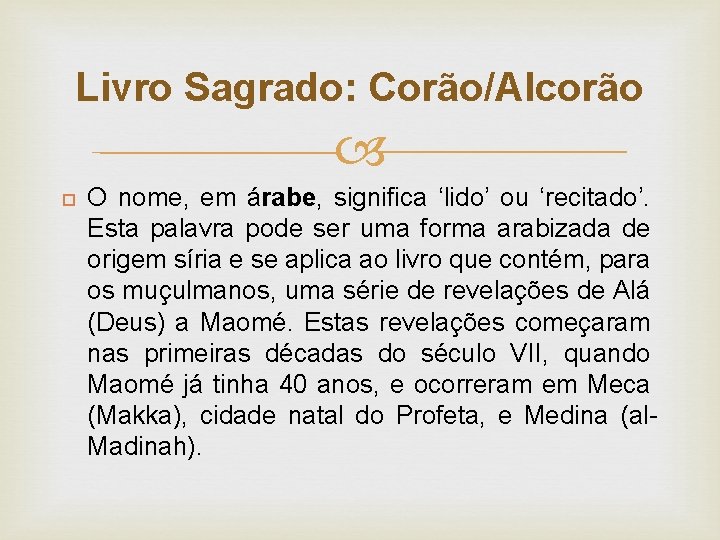 Livro Sagrado: Corão/Alcorão

O nome, em árabe, significa ‘lido’ ou ‘recitado’. Esta palavra pode ser uma forma arabizada de origem síria e se aplica ao livro que contém, para os muçulmanos, uma série de revelações de Alá (Deus) a Maomé. Estas revelações começaram nas primeiras décadas do século VII, quando Maomé já tinha 40 anos, e ocorreram em Meca (Makka), cidade natal do Profeta, e Medina (al-Madinah).